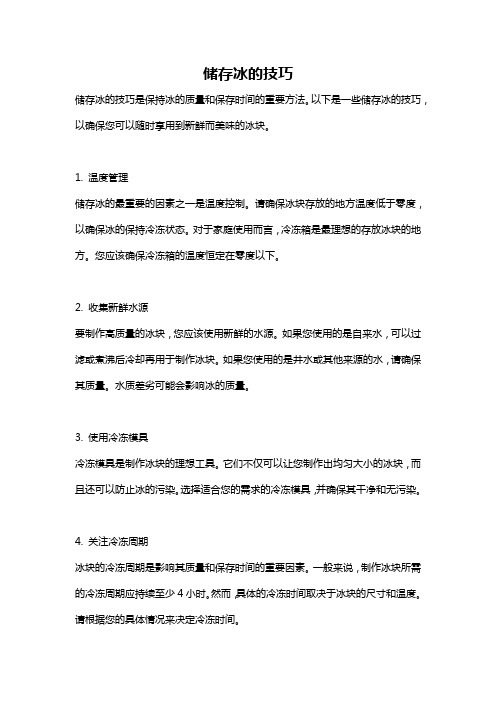 储存冰的技巧

储存冰的技巧是保持冰的质量和保存时间的重要方法。以下是一些储存冰的技巧，以确保您可以随时享用到新鲜而美味的冰块。

1. 温度管理

储存冰的最重要的因素之一是温度控制。请确保冰块存放的地方温度低于零度，以确保冰的保持冷冻状态。对于家庭使用而言，冷冻箱是最理想的存放冰块的地方。您应该确保冷冻箱的温度恒定在零度以下。

2. 收集新鲜水源

要制作高质量的冰块，您应该使用新鲜的水源。如果您使用的是自来水，可以过滤或煮沸后冷却再用于制作冰块。如果您使用的是井水或其他来源的水，请确保其质量。水质差劣可能会影响冰的质量。

3. 使用冷冻模具

冷冻模具是制作冰块的理想工具。它们不仅可以让您制作出均匀大小的冰块，而且还可以防止冰的污染。选择适合您的需求的冷冻模具，并确保其干净和无污染。

4. 关注冷冻周期

冰块的冷冻周期是影响其质量和保存时间的重要因素。一般来说，制作冰块所需的冷冻周期应持续至少 4 小时。然而，具体的冷冻时间取决于冰块的尺寸和温度。请根据您的具体情况来决定冷冻时间。